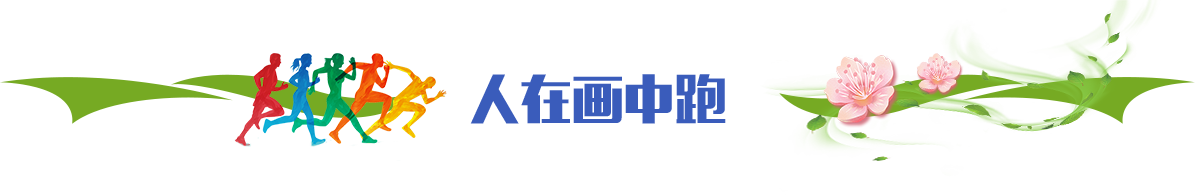 人在画中跑